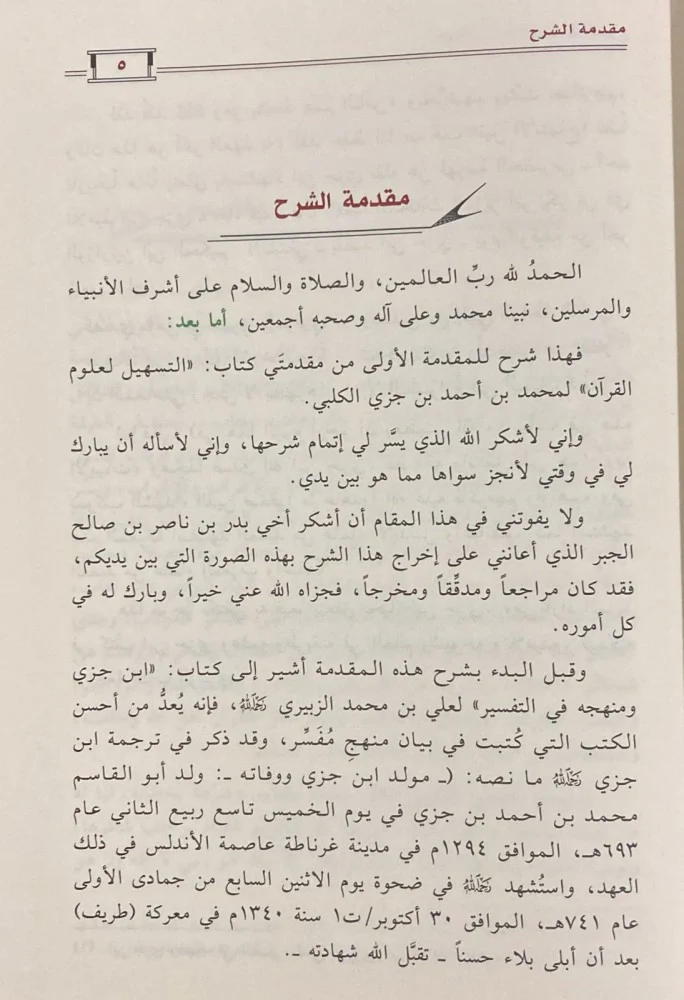 مقدمة الشرح

٥

مقدمة الشرح

الحمدُ لله ربِّ العالمين، والصلاة والسلام على أشرف الأنبياء والمرسلين، نبينا محمد وعلى آله وصحبه أجمعين، أما بعد:

فهذا شرح للمقدمة الأولى من مقدمتَي كتاب: «التسهيل لعلوم القرآن» لمحمد بن أحمد بن جزي الكلبي.

وإني لأشكر الله الذي يسَّر لي إتمام شرحها، وإني لأسأله أن يبارك لي في وقتي لأنجز سواها مما هو بين يدي.

ولا يفوتني في هذا المقام أن أشكر أخي بدر بن ناصر بن صالح الجبر الذي أعانني على إخراج هذا الشرح بهذه الصورة التي بين يديكم، فقد كان مراجعاً ومدقِّقاً ومخرجاً، فجزاه الله عني خيراً، وبارك له في كل أموره.

وقبل البدء بشرح هذه المقدمة أشير إلى كتاب: «ابن جزي ومنهجه في التفسير» لعلي بن محمد الزبيري رحمه الله، فإنه يُعدُّ من أحسن الكتب التي كُتبت في بيان منهج مُفسِّر، وقد ذكر في ترجمة ابن جزي رحمه الله ما نصه: (ـ مولد ابن جزي ووفاته ـ: ولد أبو القاسم محمد بن أحمد بن جزي في يوم الخميس تاسع ربيع الثاني عام ٦٩٣هـ، الموافق ١٢٩٤م في مدينة غرناطة عاصمة الأندلس في ذلك العهد، واستُشهد رحمه الله في ضحوة يوم الاثنين السابع من جمادى الأولى عام ٧٤١هـ، الموافق ٣٠ أكتوبر/ت١ سنة ١٣٤٠م في معركة (طريف) بعد أن أبلى بلاء حسناً ـ تقبَّل الله شهادته ـ.